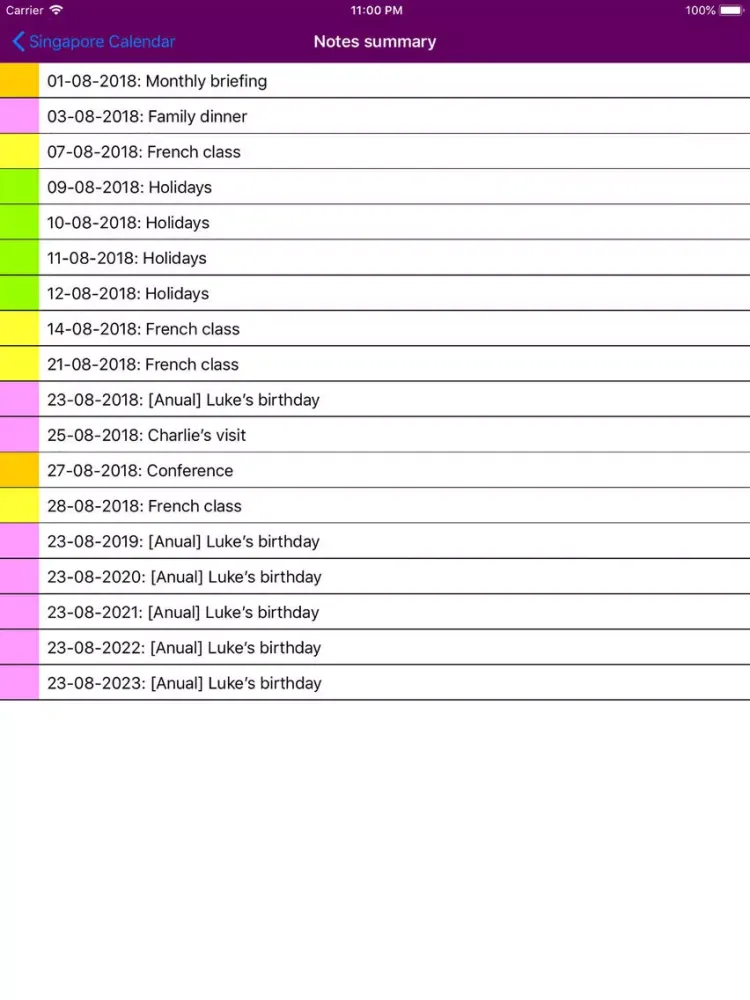 Carrier 11:00 PM 100%

Singapore Calendar Notes summary

01-08-2018: Monthly briefing
03-08-2018: Family dinner
07-08-2018: French class
09-08-2018: Holidays
10-08-2018: Holidays
11-08-2018: Holidays
12-08-2018: Holidays
14-08-2018: French class
21-08-2018: French class
23-08-2018: [Anual] Luke's birthday
25-08-2018: Charlie's visit
27-08-2018: Conference
28-08-2018: French class
23-08-2019: [Anual] Luke's birthday
23-08-2020: [Anual] Luke's birthday
23-08-2021: [Anual] Luke's birthday
23-08-2022: [Anual] Luke's birthday
23-08-2023: [Anual] Luke's birthday